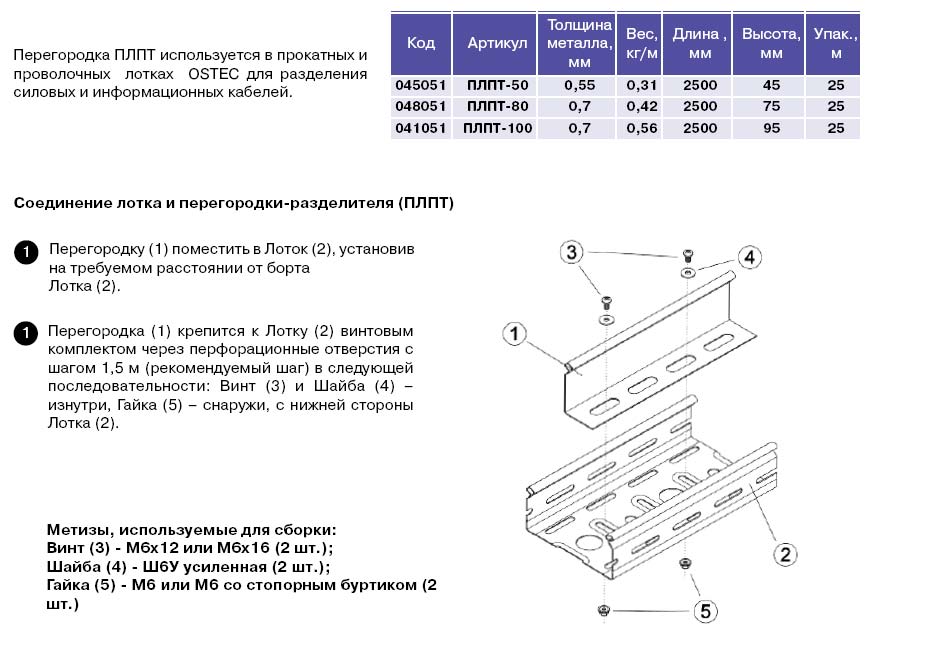 Перегородка ПЛПТ используется в прокатных и проволочных лотках OSTEC для разделения силовых и информационных кабелей.

| Код | Артикул | Толщина металла, мм | Вес, кг/м | Длина , мм | Высота, мм | Упак., м |
|---|---|---|---|---|---|---|
| 045051 | ПЛПТ-50 | 0,55 | 0,31 | 2500 | 45 | 25 |
| 048051 | ПЛПТ-80 | 0,7 | 0,42 | 2500 | 75 | 25 |
| 041051 | ПЛПТ-100 | 0,7 | 0,56 | 2500 | 95 | 25 |

Соединение лотка и перегородки-разделителя (ПЛПТ)

1 Перегородку (1) поместить в Лоток (2), установив на требуемом расстоянии от борта Лотка (2).

1 Перегородка (1) крепится к Лотку (2) винтовым комплектом через перфорационные отверстия с шагом 1,5 м (рекомендуемый шаг) в следующей последовательности: Винт (3) и Шайба (4) – изнутри, Гайка (5) – снаружи, с нижней стороны Лотка (2).

Метизы, используемые для сборки:
Винт (3) - М6х12 или М6х16 (2 шт.);
Шайба (4) - Ш6У усиленная (2 шт.);
Гайка (5) - М6 или М6 со стопорным буртиком (2 шт.)

3
4
1
2
5